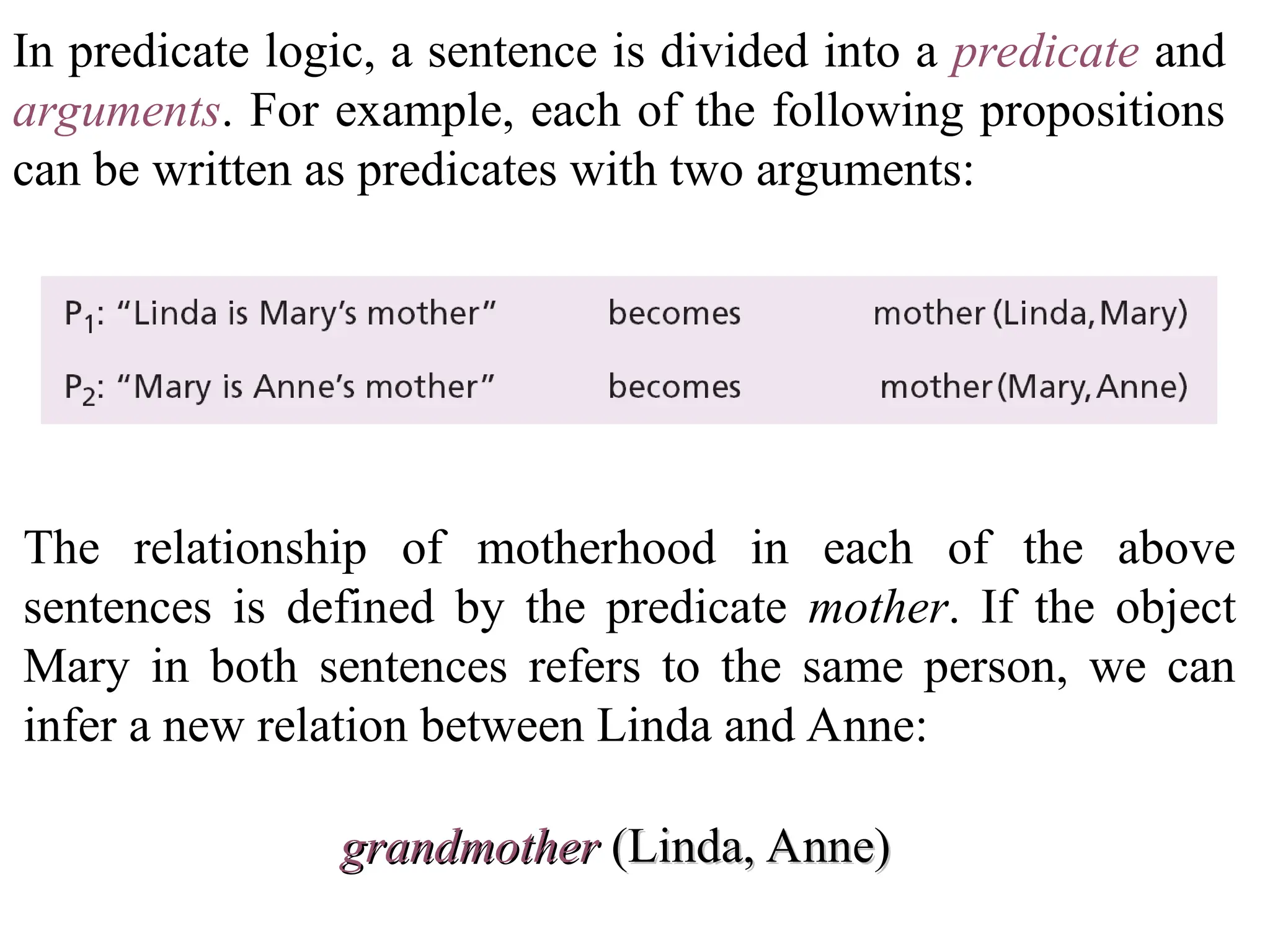 In predicate logic, a sentence is divided into a predicate and arguments. For example, each of the following propositions can be written as predicates with two arguments:

$P_1$: "Linda is Mary's mother" becomes mother (Linda, Mary)

$P_2$: "Mary is Anne's mother" becomes mother (Mary, Anne)

The relationship of motherhood in each of the above sentences is defined by the predicate mother. If the object Mary in both sentences refers to the same person, we can infer a new relation between Linda and Anne:

grandmother (Linda, Anne)